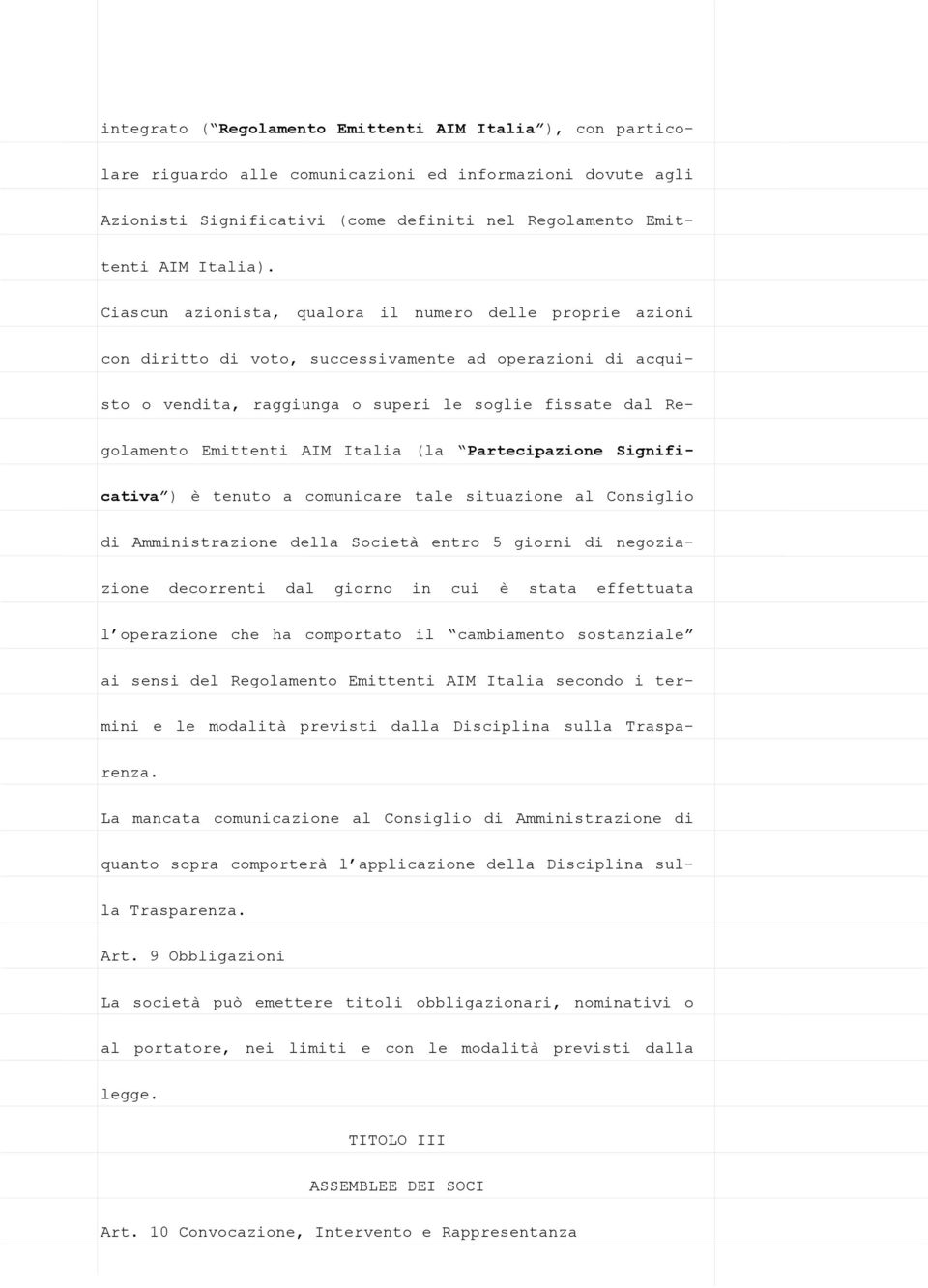 integrato ("Regolamento Emittenti AIM Italia"), con particolare riguardo alle comunicazioni ed informazioni dovute agli Azionisti Significativi (come definiti nel Regolamento Emittenti AIM Italia).

Ciascun azionista, qualora il numero delle proprie azioni con diritto di voto, successivamente ad operazioni di acquisto o vendita, raggiunga o superi le soglie fissate dal Regolamento Emittenti AIM Italia (la "Partecipazione Significativa") è tenuto a comunicare tale situazione al Consiglio di Amministrazione della Società entro 5 giorni di negoziazione decorrenti dal giorno in cui è stata effettuata l'operazione che ha comportato il "cambiamento sostanziale" ai sensi del Regolamento Emittenti AIM Italia secondo i termini e le modalità previsti dalla Disciplina sulla Trasparenza.

La mancata comunicazione al Consiglio di Amministrazione di quanto sopra comporterà l'applicazione della Disciplina sulla Trasparenza.

Art. 9 Obbligazioni

La società può emettere titoli obbligazionari, nominativi o al portatore, nei limiti e con le modalità previsti dalla legge.

TITOLO III

ASSEMBLEE DEI SOCI

Art. 10 Convocazione, Intervento e Rappresentanza